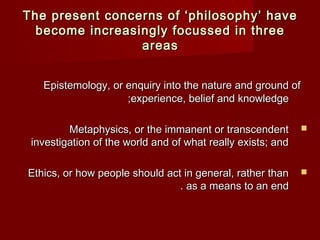 The present concerns of 'philosophy' have become increasingly focussed in three areas

Epistemology, or enquiry into the nature and ground of ;experience, belief and knowledge

Metaphysics, or the immanent or transcendent investigation of the world and of what really exists; and

Ethics, or how people should act in general, rather than . as a means to an end